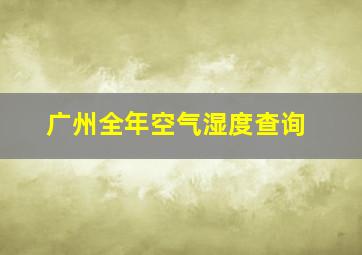 广州全年空气湿度查询